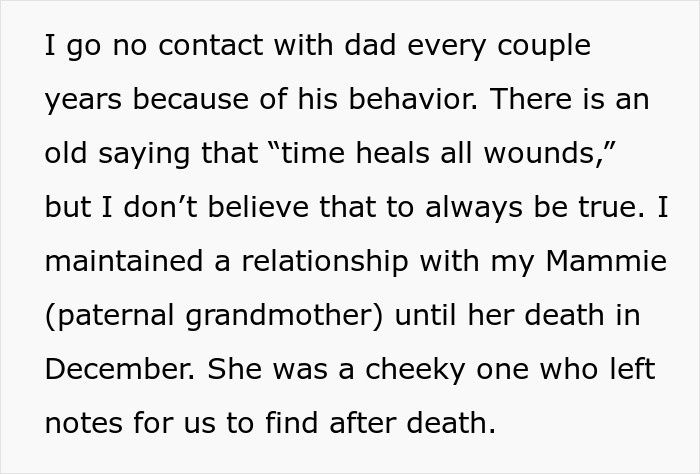 I go no contact with dad every couple years because of his behavior. There is an old saying that “time heals all wounds,” but I don’t believe that to always be true. I maintained a relationship with my Mammie (paternal grandmother) until her death in December. She was a cheeky one who left notes for us to find after death.